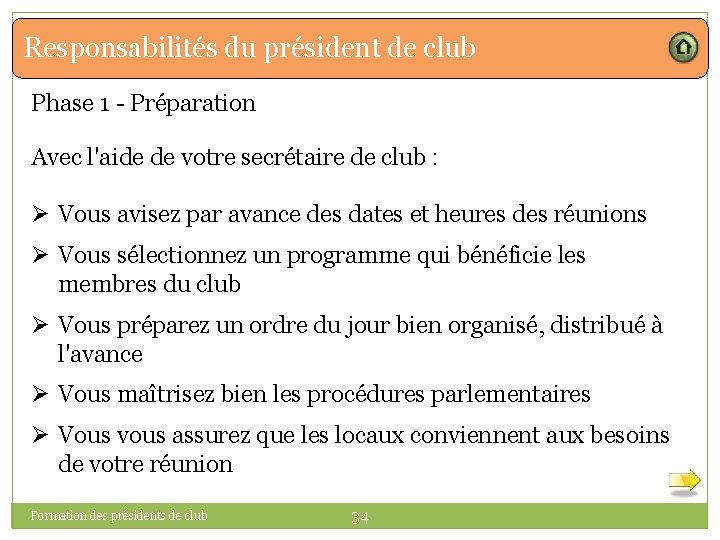 Responsabilités du président de club

Phase 1 - Préparation

Avec l'aide de votre secrétaire de club :

➢ Vous avisez par avance des dates et heures des réunions

➢ Vous sélectionnez un programme qui bénéficie les membres du club

➢ Vous préparez un ordre du jour bien organisé, distribué à l'avance

➢ Vous maîtrisez bien les procédures parlementaires

➢ Vous vous assurez que les locaux conviennent aux besoins de votre réunion

Formation des présidents de club

34